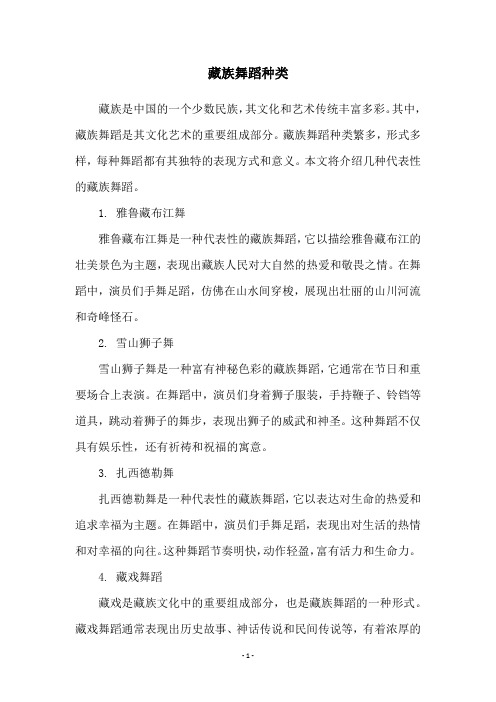 藏族舞蹈种类

藏族是中国的一个少数民族，其文化和艺术传统丰富多彩。其中，藏族舞蹈是其文化艺术的重要组成部分。藏族舞蹈种类繁多，形式多样，每种舞蹈都有其独特的表现方式和意义。本文将介绍几种代表性的藏族舞蹈。

1. 雅鲁藏布江舞

雅鲁藏布江舞是一种代表性的藏族舞蹈，它以描绘雅鲁藏布江的壮美景色为主题，表现出藏族人民对大自然的热爱和敬畏之情。在舞蹈中，演员们手舞足蹈，仿佛在山水间穿梭，展现出壮丽的山川河流和奇峰怪石。

2. 雪山狮子舞

雪山狮子舞是一种富有神秘色彩的藏族舞蹈，它通常在节日和重要场合上表演。在舞蹈中，演员们身着狮子服装，手持鞭子、铃铛等道具，跳动着狮子的舞步，表现出狮子的威武和神圣。这种舞蹈不仅具有娱乐性，还有祈祷和祝福的寓意。

3. 扎西德勒舞

扎西德勒舞是一种代表性的藏族舞蹈，它以表达对生命的热爱和追求幸福为主题。在舞蹈中，演员们手舞足蹈，表现出对生活的热情和对幸福的向往。这种舞蹈节奏明快，动作轻盈，富有活力和生命力。

4. 藏戏舞蹈

藏戏是藏族文化中的重要组成部分，也是藏族舞蹈的一种形式。藏戏舞蹈通常表现出历史故事、神话传说和民间传说等，有着浓厚的

- 1 -